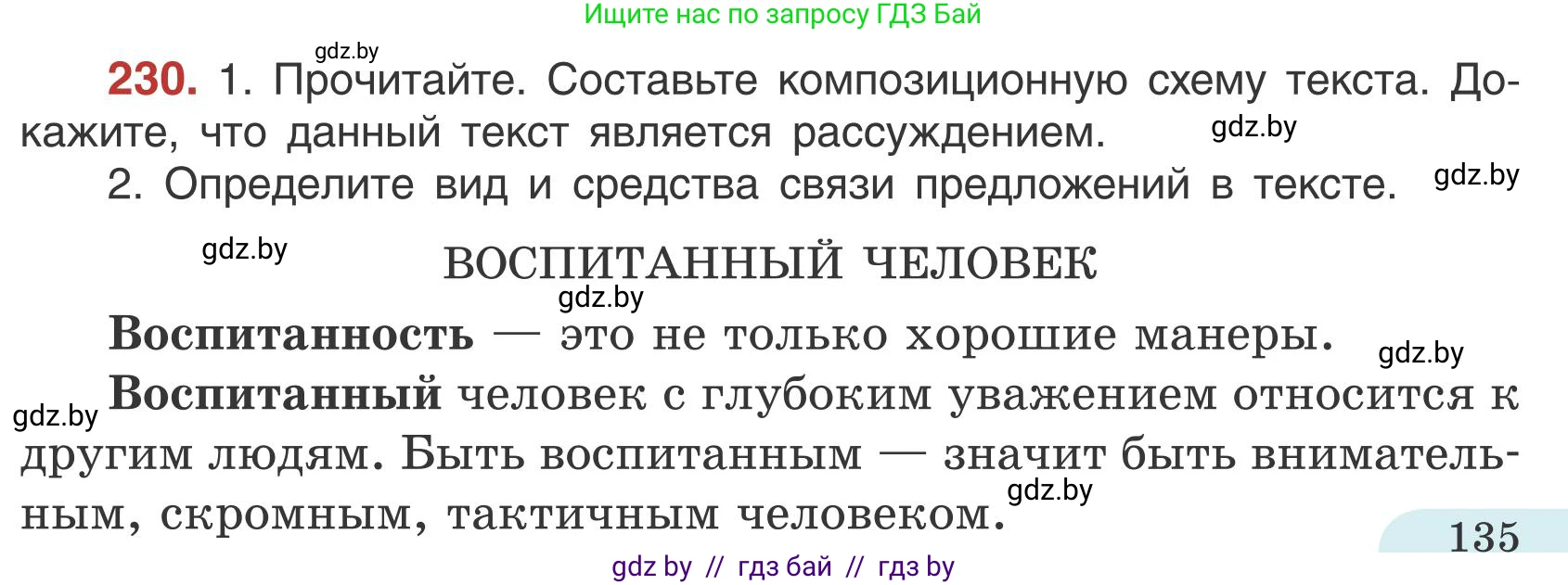 Ищите нас по запросу ГДЗ Бай

gdz.by

230. 1. Прочитайте. Составьте композиционную схему текста. Докажите, что данный текст является рассуждением. gdz.by

2. Определите вид и средства связи предложений в тексте. gdz.by

gdz.by

ВОСПИТАННЫЙ ЧЕЛОВЕК

gdz.by

Воспитанность — это не только хорошие манеры. gdz.by

gdz.by Воспитанный человек с глубоким уважением относится к другим людям. Быть воспитанным — значит быть внимательным, скромным, тактичным человеком. gdz.by

135

gdz by // гдз бай // гдз by